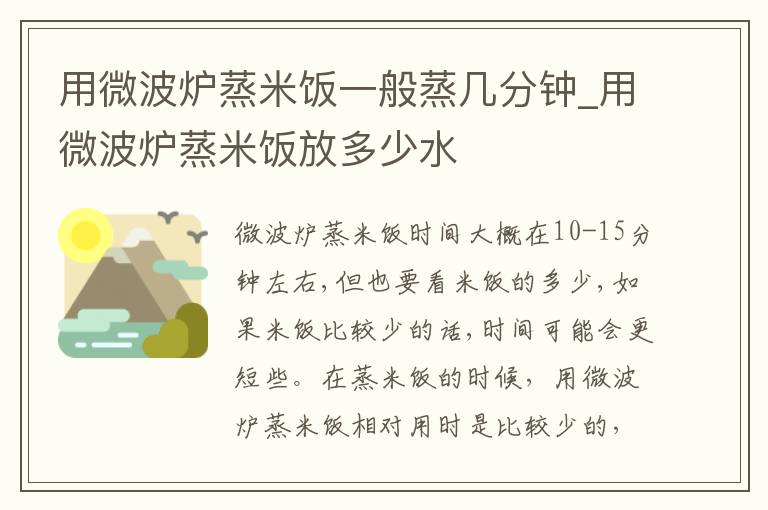 用微波炉蒸米饭一般蒸几分钟_用微波炉蒸米饭放多少水

微波炉蒸米饭时间大概在10-15分钟左右，但也要看米饭的多少，如果米饭比较少的话，时间可能会更短些。在蒸米饭的时候，用微波炉蒸米饭相对用时是比较少的，